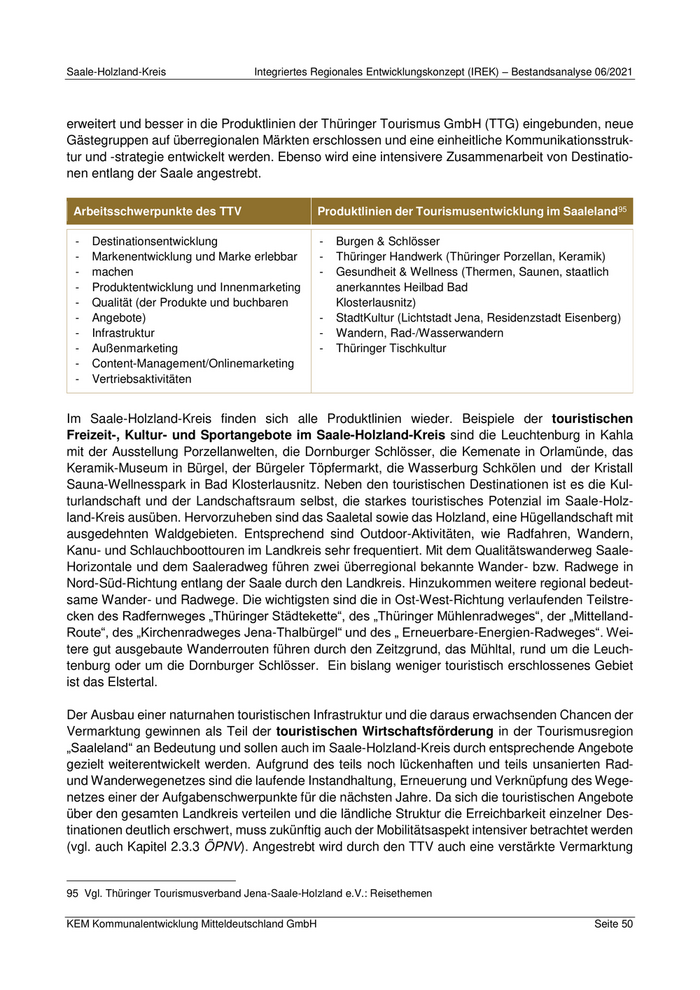 Saale-Holzland-Kreis Integriertes Regionales Entwicklungskonzept (IREK) – Bestandsanalyse 06/2021

erweitert und besser in die Produktlinien der Thüringer Tourismus GmbH (TTG) eingebunden, neue Gästegruppen auf überregionalen Märkten erschlossen und eine einheitliche Kommunikationsstruktur und -strategie entwickelt werden. Ebenso wird eine intensivere Zusammenarbeit von Destinationen entlang der Saale angestrebt.

| Arbeitsschwerpunkte des TTV | Produktlinien der Tourismusentwicklung im Saaleland$^{95}$ |
|---|---|
| - Destinationsentwicklung<br>- Markenentwicklung und Marke erlebbar<br>- machen<br>- Produktentwicklung und Innenmarketing<br>- Qualität (der Produkte und buchbaren<br>- Angebote)<br>- Infrastruktur<br>- Außenmarketing<br>- Content-Management/Onlinemarketing<br>- Vertriebsaktivitäten | - Burgen & Schlösser<br>- Thüringer Handwerk (Thüringer Porzellan, Keramik)<br>- Gesundheit & Wellness (Thermen, Saunen, staatlich anerkanntes Heilbad Bad Klosterlausnitz)<br>- StadtKultur (Lichtstadt Jena, Residenzstadt Eisenberg)<br>- Wandern, Rad-/Wasserwandern<br>- Thüringer Tischkultur |

Im Saale-Holzland-Kreis finden sich alle Produktlinien wieder. Beispiele der touristischen Freizeit-, Kultur- und Sportangebote im Saale-Holzland-Kreis sind die Leuchtenburg in Kahla mit der Ausstellung Porzellanwelten, die Dornburger Schlösser, die Kemenate in Orlamünde, das Keramik-Museum in Bürgel, der Bürgeler Töpfermarkt, die Wasserburg Schkölen und der Kristall Sauna-Wellnesspark in Bad Klosterlausnitz. Neben den touristischen Destinationen ist es die Kulturlandschaft und der Landschaftsraum selbst, die starkes touristisches Potenzial im Saale-Holzland-Kreis ausüben. Hervorzuheben sind das Saaletal sowie das Holzland, eine Hügellandschaft mit ausgedehnten Waldgebieten. Entsprechend sind Outdoor-Aktivitäten, wie Radfahren, Wandern, Kanu- und Schlauchboottouren im Landkreis sehr frequentiert. Mit dem Qualitätswanderweg Saale-Horizontale und dem Saaleradweg führen zwei überregional bekannte Wander- bzw. Radwege in Nord-Süd-Richtung entlang der Saale durch den Landkreis. Hinzukommen weitere regional bedeutsame Wander- und Radwege. Die wichtigsten sind die in Ost-West-Richtung verlaufenden Teilstrecken des Radfernweges „Thüringer Städtekette“, des „Thüringer Mühlenradweges“, der „Mittelland-Route“, des „Kirchenradweges Jena-Thalbürgel“ und des „ Erneuerbare-Energien-Radweges“. Weitere gut ausgebaute Wanderrouten führen durch den Zeitzgrund, das Mühltal, rund um die Leuchtenburg oder um die Dornburger Schlösser. Ein bislang weniger touristisch erschlossenes Gebiet ist das Elstertal.

Der Ausbau einer naturnahen touristischen Infrastruktur und die daraus erwachsenden Chancen der Vermarktung gewinnen als Teil der touristischen Wirtschaftsförderung in der Tourismusregion „Saaleland“ an Bedeutung und sollen auch im Saale-Holzland-Kreis durch entsprechende Angebote gezielt weiterentwickelt werden. Aufgrund des teils noch lückenhaften und teils unsanierten Rad- und Wanderwegenetzes sind die laufende Instandhaltung, Erneuerung und Verknüpfung des Wegenetzes einer der Aufgabenschwerpunkte für die nächsten Jahre. Da sich die touristischen Angebote über den gesamten Landkreis verteilen und die ländliche Struktur die Erreichbarkeit einzelner Destinationen deutlich erschwert, muss zukünftig auch der Mobilitätsaspekt intensiver betrachtet werden (vgl. auch Kapitel 2.3.3 ÖPNV). Angestrebt wird durch den TTV auch eine verstärkte Vermarktung

95 Vgl. Thüringer Tourismusverband Jena-Saale-Holzland e.V.: Reisethemen

KEM Kommunalentwicklung Mitteldeutschland GmbH Seite 50